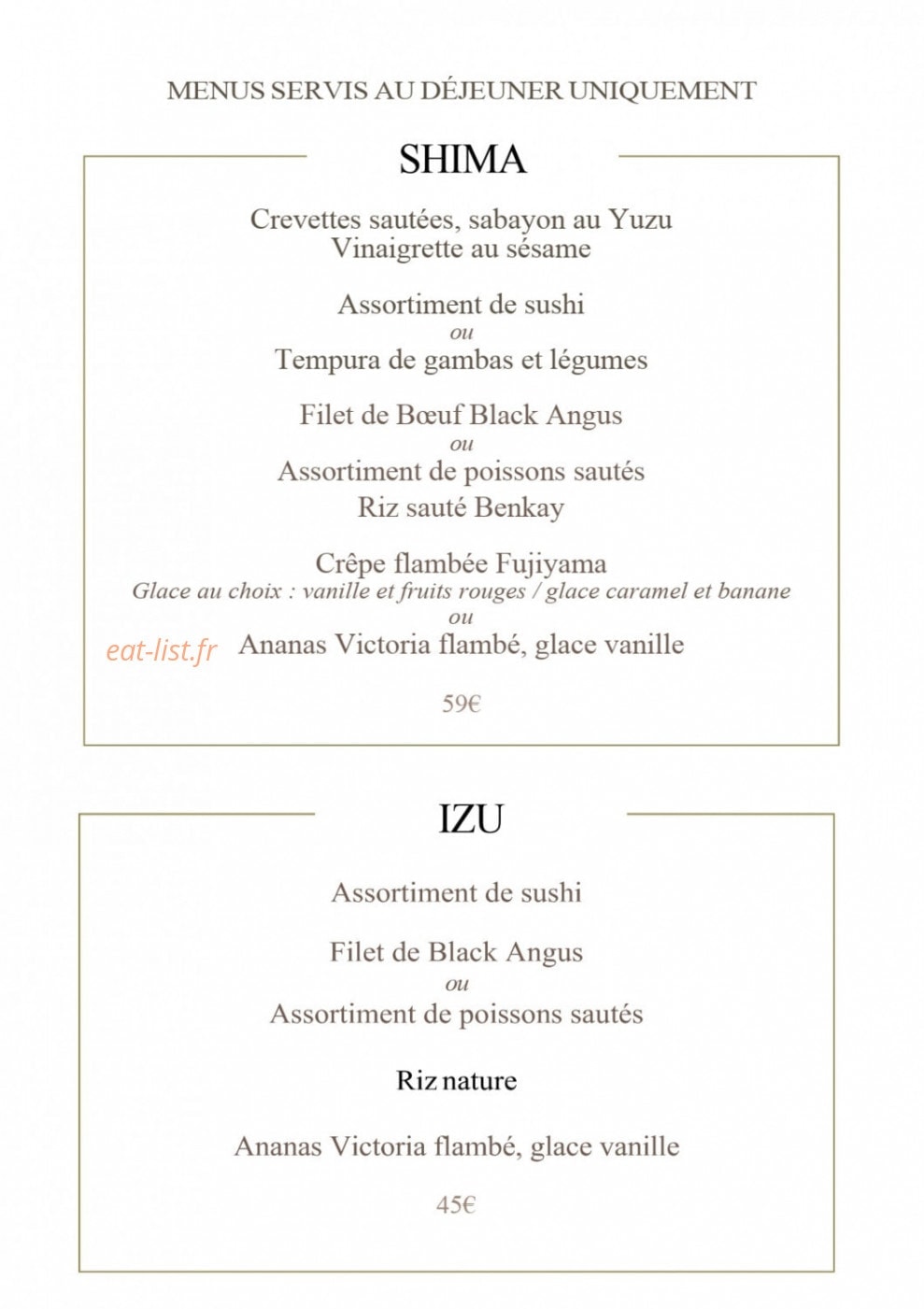 MENUS SERVIS AU DÉJEUNER UNIQUEMENT

SHIMA

Crevettes sautées, sabayon au Yuzu
Vinaigrette au sésame

Assortiment de sushi
ou
Tempura de gambas et légumes

Filet de Bœuf Black Angus
ou
Assortiment de poissons sautés
Riz sauté Benkay

Crêpe flambée Fujiyama
Glace au choix : vanille et fruits rouges / glace caramel et banane
ou
Ananas Victoria flambé, glace vanille

59€

IZU

Assortiment de sushi

Filet de Black Angus
ou
Assortiment de poissons sautés

Riz nature

Ananas Victoria flambé, glace vanille

45€

eat-list.fr